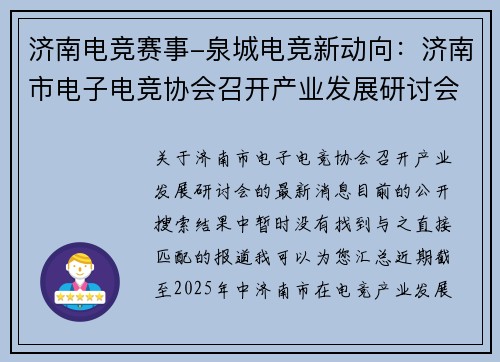 济南电竞赛事–泉城电竞新动向：济南市电子电竞协会召开产业发展研讨会

关于济南市电子电竞协会召开产业发展研讨会的最新消息目前的公开搜索结果中暂时没有找到与之直接匹配的报道我可以为您汇总近期截至2025年中济南市在电竞产业发展